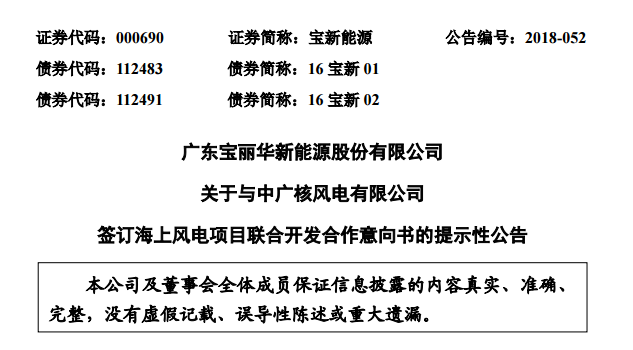 证券代码：000690　　证券简称：宝新能源　　公告编号：2018-052

债券代码：112483　　债券简称：16 宝新 01

债券代码：112491　　债券简称：16 宝新 02

广东宝丽华新能源股份有限公司

关于与中广核风电有限公司

签订海上风电项目联合开发合作意向书的提示性公告

本公司及董事会全体成员保证信息披露的内容真实、准确、完整，没有虚假记载、误导性陈述或重大遗漏。